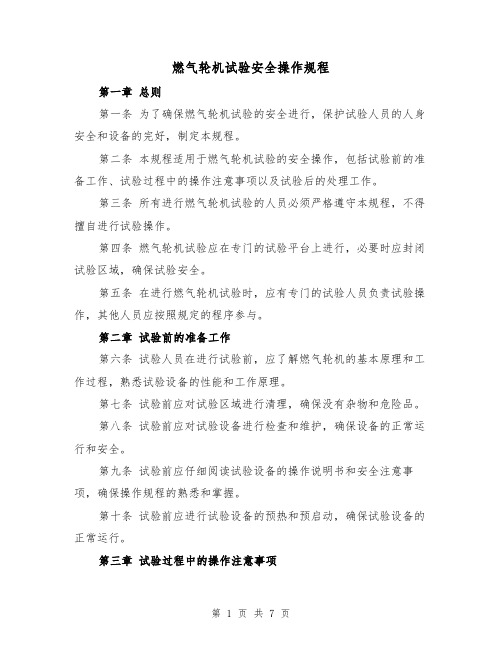 燃气轮机试验安全操作规程

第一章 总则

第一条 为了确保燃气轮机试验的安全进行，保护试验人员的人身安全和设备的完好，制定本规程。

第二条 本规程适用于燃气轮机试验的安全操作，包括试验前的准备工作、试验过程中的操作注意事项以及试验后的处理工作。

第三条 所有进行燃气轮机试验的人员必须严格遵守本规程，不得擅自进行试验操作。

第四条 燃气轮机试验应在专门的试验平台上进行，必要时应封闭试验区域，确保试验安全。

第五条 在进行燃气轮机试验时，应有专门的试验人员负责试验操作，其他人员应按照规定的程序参与。

第二章 试验前的准备工作

第六条 试验人员在进行试验前，应了解燃气轮机的基本原理和工作过程，熟悉试验设备的性能和工作原理。

第七条 试验前应对试验区域进行清理，确保没有杂物和危险品。

第八条 试验前应对试验设备进行检查和维护，确保设备的正常运行和安全。

第九条 试验前应仔细阅读试验设备的操作说明书和安全注意事项，确保操作规程的熟悉和掌握。

第十条 试验前应进行试验设备的预热和预启动，确保试验设备的正常运行。

第三章 试验过程中的操作注意事项

第 1 页 共 7 页